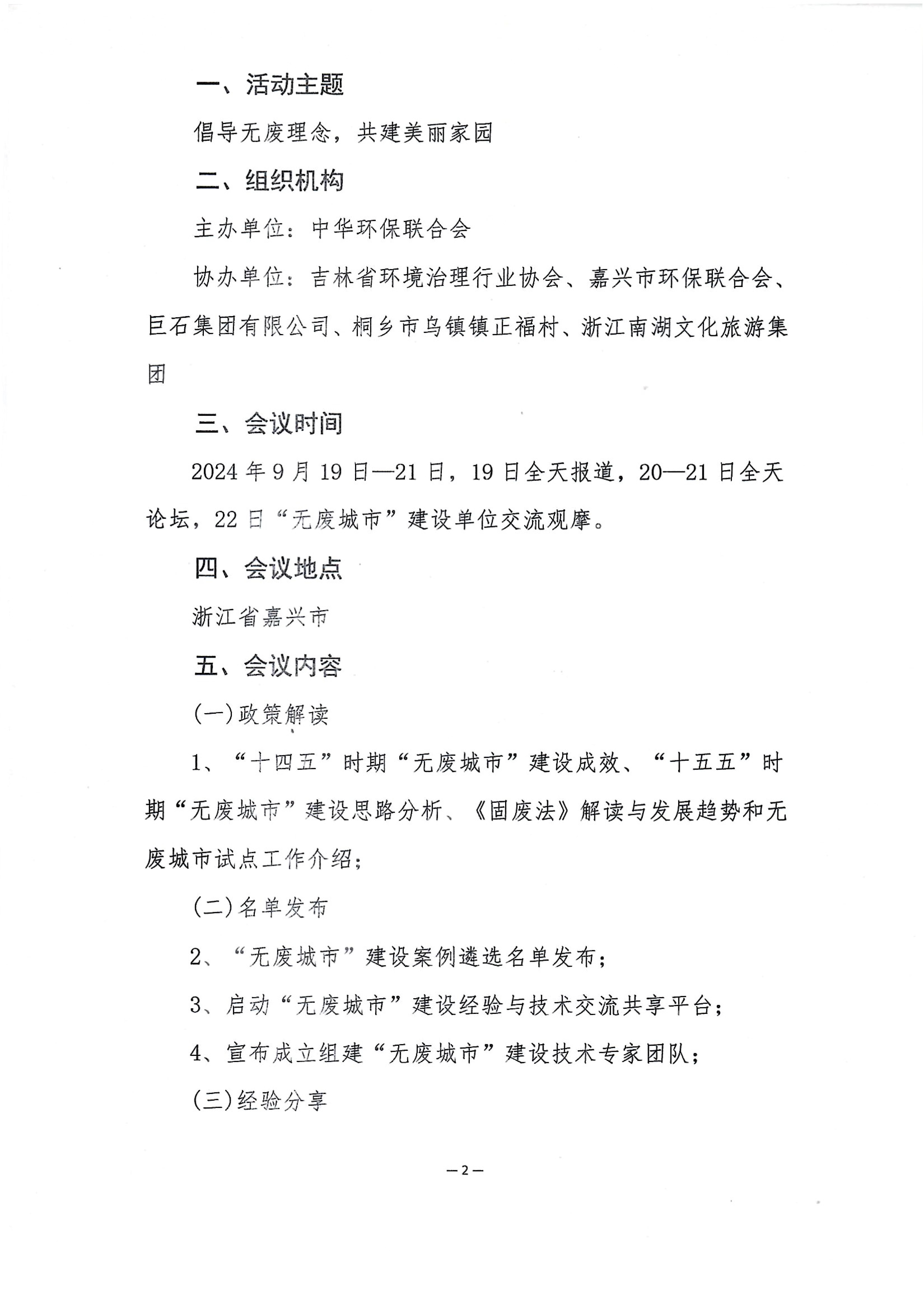 一、活动主题

倡导无废理念，共建美丽家园

二、组织机构

主办单位：中华环保联合会

协办单位：吉林省环境治理行业协会、嘉兴市环保联合会、巨石集团有限公司、桐乡市乌镇镇正福村、浙江南湖文化旅游集团

三、会议时间

2024 年 9 月 19 日—21 日，19 日全天报道，20—21 日全天论坛，22 日“无废城市”建设单位交流观摩。

四、会议地点

浙江省嘉兴市

五、会议内容

(一)政策解读

1、“十四五”时期“无废城市”建设成效、“十五五”时期“无废城市”建设思路分析、《固废法》解读与发展趋势和无废城市试点工作介绍；

(二)名单发布

2、“无废城市”建设案例遴选名单发布；

3、启动“无废城市”建设经验与技术交流共享平台；

4、宣布成立组建“无废城市”建设技术专家团队；

(三)经验分享

—2—